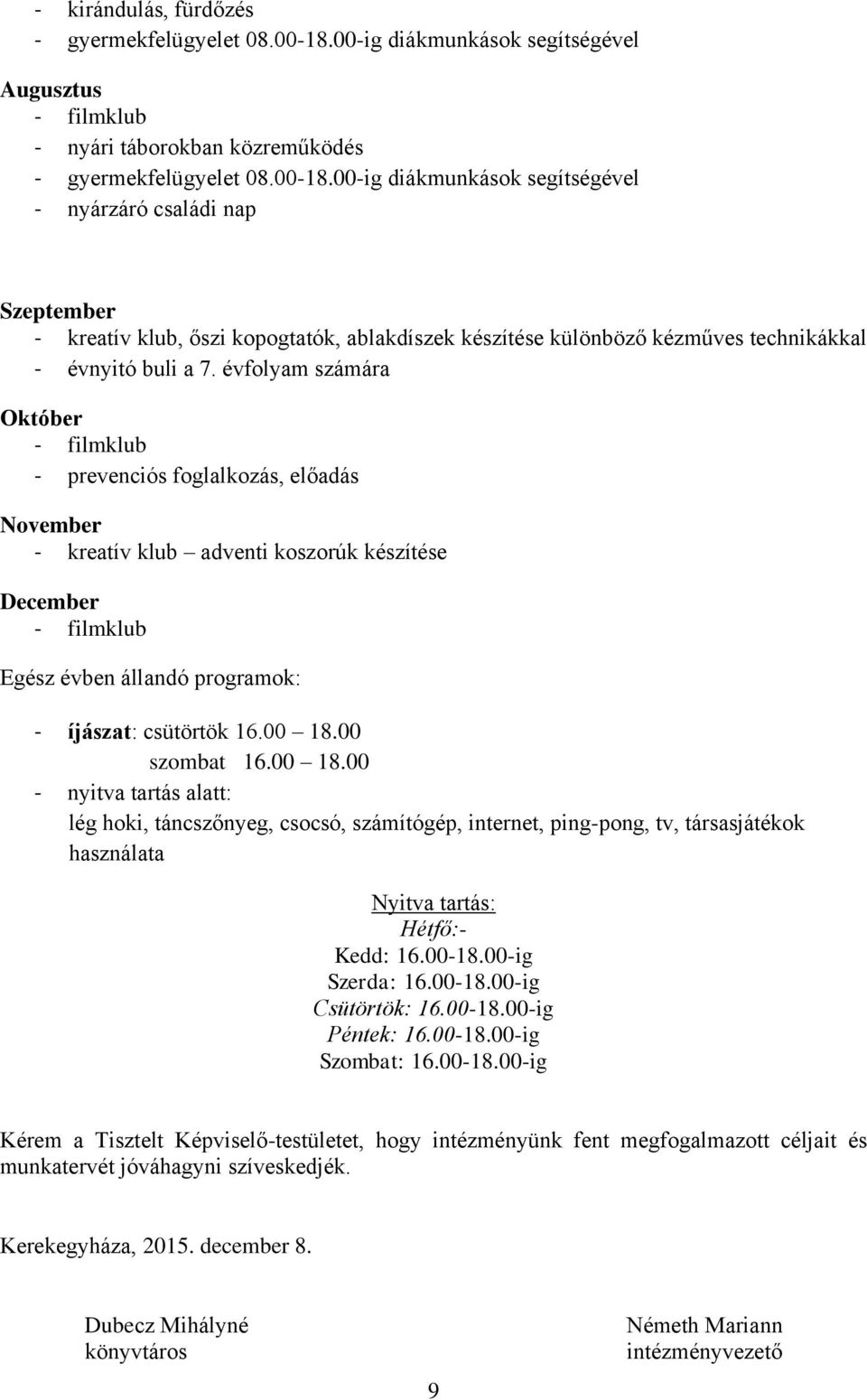 - kirándulás, fürdőzés
- gyermekfelügyelet 08.00-18.00-ig diákmunkások segítségével

Augusztus
- filmklub
- nyári táborokban közreműködés
- gyermekfelügyelet 08.00-18.00-ig diákmunkások segítségével
- nyárzáró családi nap

Szeptember
- kreatív klub, őszi kopogtatók, ablakdíszek készítése különböző kézműves technikákkal
- évnyitó buli a 7. évfolyam számára

Október
- filmklub
- prevenciós foglalkozás, előadás

November
- kreatív klub – adventi koszorúk készítése

December
- filmklub

Egész évben állandó programok:

- íjászat: csütörtök 16.00 – 18.00
szombat 16.00 – 18.00
- nyitva tartás alatt:
lég hoki, táncszőnyeg, csocsó, számítógép, internet, ping-pong, tv, társasjátékok használata

Nyitva tartás:
Hétfő:-
Kedd: 16.00-18.00-ig
Szerda: 16.00-18.00-ig
Csütörtök: 16.00-18.00-ig
Péntek: 16.00-18.00-ig
Szombat: 16.00-18.00-ig

Kérem a Tisztelt Képviselő-testületet, hogy intézményünk fent megfogalmazott céljait és munkatervét jóváhagyni szíveskedjék.

Kerekegyháza, 2015. december 8.

Dubecz Mihályné
könyvtáros

Németh Mariann
intézményvezető

9